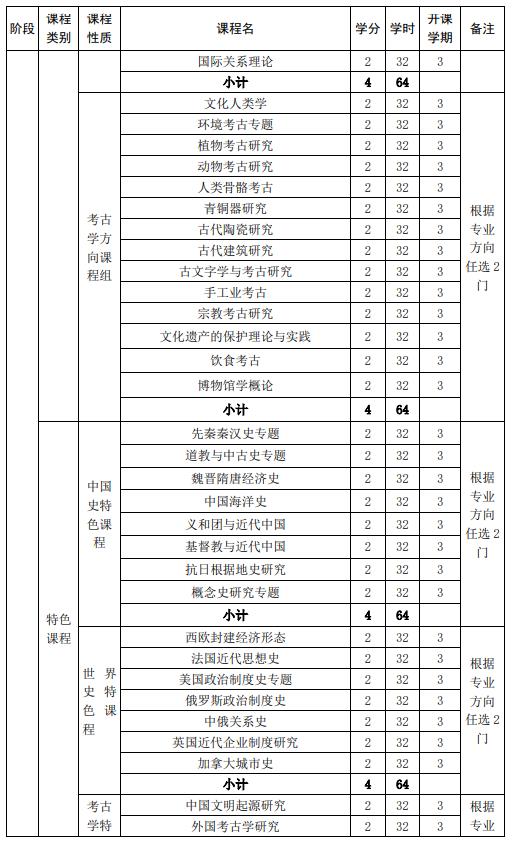 | 阶段 | 课程类别 | 课程性质 | 课程名 | 学分 | 学时 | 开课学期 | 备注 |
|---|---|---|---|---|---|---|---|
| | | | 国际关系理论 | 2 | 32 | 3 | |
| | | | **小计** | **4** | **64** | | |
| | | 考古学方向课程组 | 文化人类学 | 2 | 32 | 3 | 根据专业方向任选 2 门 |
| | | | 环境考古专题 | 2 | 32 | 3 | |
| | | | 植物考古研究 | 2 | 32 | 3 | |
| | | | 动物考古研究 | 2 | 32 | 3 | |
| | | | 人类骨骼考古 | 2 | 32 | 3 | |
| | | | 青铜器研究 | 2 | 32 | 3 | |
| | | | 古代陶瓷研究 | 2 | 32 | 3 | |
| | | | 古代建筑研究 | 2 | 32 | 3 | |
| | | | 古文字学与考古研究 | 2 | 32 | 3 | |
| | | | 手工业考古 | 2 | 32 | 3 | |
| | | | 宗教考古研究 | 2 | 32 | 3 | |
| | | | 文化遗产的保护理论与实践 | 2 | 32 | 3 | |
| | | | 饮食考古 | 2 | 32 | 3 | |
| | | | 博物馆学概论 | 2 | 32 | 3 | |
| | | | **小计** | **4** | **64** | | |
| | 特色课程 | 中国史特色课程 | 先秦秦汉史专题 | 2 | 32 | 3 | 根据专业方向任选 2 门 |
| | | | 道教与中古史专题 | 2 | 32 | 3 | |
| | | | 魏晋隋唐经济史 | 2 | 32 | 3 | |
| | | | 中国海洋史 | 2 | 32 | 3 | |
| | | | 义和团与近代中国 | 2 | 32 | 3 | |
| | | | 基督教与近代中国 | 2 | 32 | 3 | |
| | | | 抗日根据地史研究 | 2 | 32 | 3 | |
| | | | 概念史研究专题 | 2 | 32 | 3 | |
| | | | **小计** | **4** | **64** | | |
| | | 世界史特色课程 | 西欧封建经济形态 | 2 | 32 | 3 | 根据专业方向任选 2 门 |
| | | | 法国近代思想史 | 2 | 32 | 3 | |
| | | | 美国政治制度史专题 | 2 | 32 | 3 | |
| | | | 俄罗斯政治制度史 | 2 | 32 | 3 | |
| | | | 中俄关系史 | 2 | 32 | 3 | |
| | | | 英国近代企业制度研究 | 2 | 32 | 3 | |
| | | | 加拿大城市史 | 2 | 32 | 3 | |
| | | | **小计** | **4** | **64** | | |
| | | 考古学特 | 中国文明起源研究 | 2 | 32 | 3 | 根据专业 |
| | | | 外国考古学研究 | 2 | 32 | 3 | |